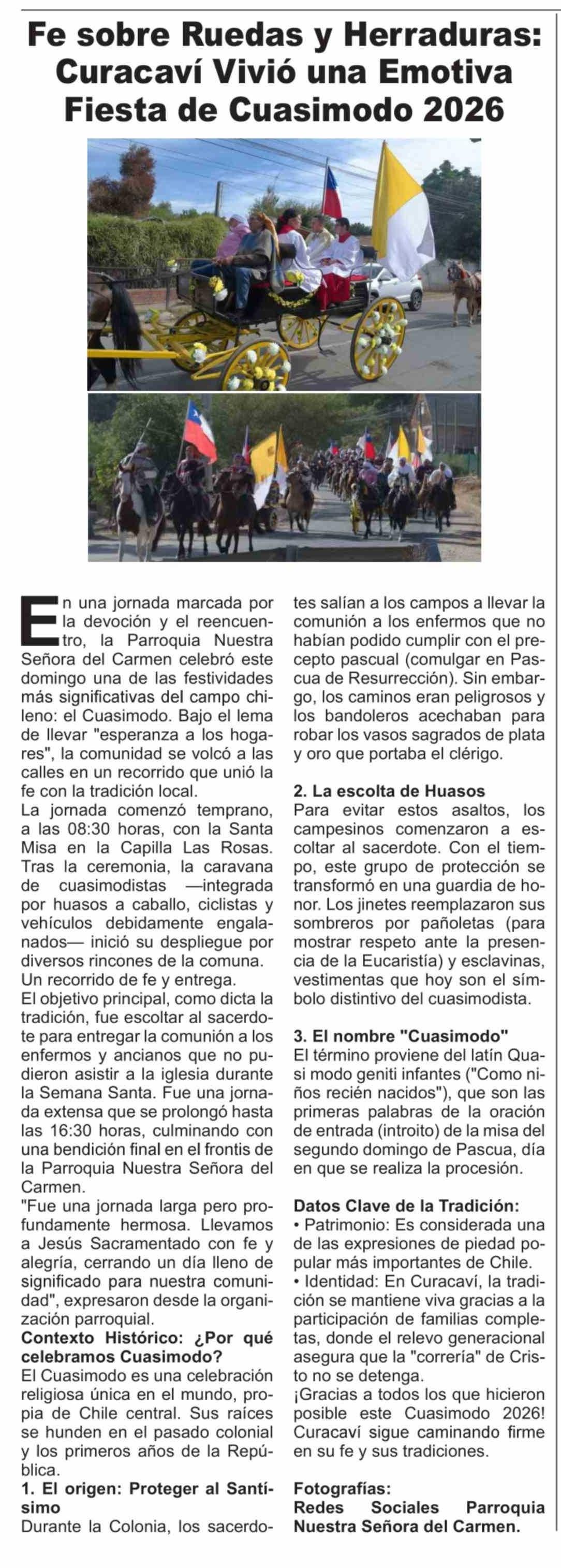 Fe sobre Ruedas y Herraduras: Curacaví Vivió una Emotiva Fiesta de Cuasimodo 2026

En una jornada marcada por la devoción y el reencuentro, la Parroquia Nuestra Señora del Carmen celebró este domingo una de las festividades más significativas del campo chileno: el Cuasimodo. Bajo el lema de llevar "esperanza a los hogares", la comunidad se volcó a las calles en un recorrido que unió la fe con la tradición local.
La jornada comenzó temprano, a las 08:30 horas, con la Santa Misa en la Capilla Las Rosas. Tras la ceremonia, la caravana de cuasimodistas —integrada por huasos a caballo, ciclistas y vehículos debidamente engalanados— inició su despliegue por diversos rincones de la comuna.
Un recorrido de fe y entrega.
El objetivo principal, como dicta la tradición, fue escoltar al sacerdote para entregar la comunión a los enfermos y ancianos que no pudieron asistir a la iglesia durante la Semana Santa. Fue una jornada extensa que se prolongó hasta las 16:30 horas, culminando con una bendición final en el frontis de la Parroquia Nuestra Señora del Carmen.
"Fue una jornada larga pero profundamente hermosa. Llevamos a Jesús Sacramentado con fe y alegría, cerrando un día lleno de significado para nuestra comunidad", expresaron desde la organización parroquial.
Contexto Histórico: ¿Por qué celebramos Cuasimodo?
El Cuasimodo es una celebración religiosa única en el mundo, propia de Chile central. Sus raíces se hunden en el pasado colonial y los primeros años de la República.
1. El origen: Proteger al Santísimo
Durante la Colonia, los sacerdotes salían a los campos a llevar la comunión a los enfermos que no habían podido cumplir con el precepto pascual (comulgar en Pascua de Resurrección). Sin embargo, los caminos eran peligrosos y los bandoleros acechaban para robar los vasos sagrados de plata y oro que portaba el clérigo.

2. La escolta de Huasos
Para evitar estos asaltos, los campesinos comenzaron a escoltar al sacerdote. Con el tiempo, este grupo de protección se transformó en una guardia de honor. Los jinetes reemplazaron sus sombreros por pañoletas (para mostrar respeto ante la presencia de la Eucaristía) y esclavinas, vestimentas que hoy son el símbolo distintivo del cuasimodista.

3. El nombre "Cuasimodo"
El término proviene del latín Quasi modo geniti infantes ("Como niños recién nacidos"), que son las primeras palabras de la oración de entrada (introito) de la misa del segundo domingo de Pascua, día en que se realiza la procesión.

Datos Clave de la Tradición:
• Patrimonio: Es considerada una de las expresiones de piedad popular más importantes de Chile.
• Identidad: En Curacaví, la tradición se mantiene viva gracias a la participación de familias completas, donde el relevo generacional asegura que la "correría" de Cristo no se detenga.
¡Gracias a todos los que hicieron posible este Cuasimodo 2026! Curacaví sigue caminando firme en su fe y sus tradiciones.

Fotografías:
Redes Sociales Parroquia Nuestra Señora del Carmen.